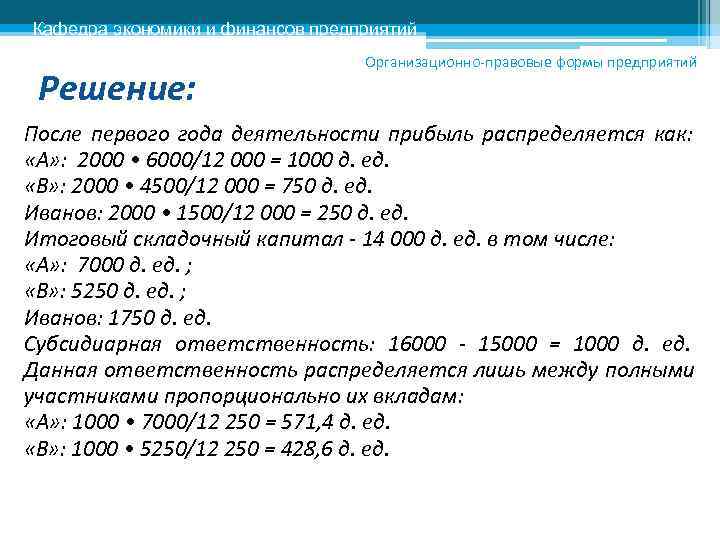 Кафедра экономики и финансов предприятий

Организационно-правовые формы предприятий

Решение:

После первого года деятельности прибыль распределяется как:
«А»: 2000 • 6000/12 000 = 1000 д. ед.
«В»: 2000 • 4500/12 000 = 750 д. ед.
Иванов: 2000 • 1500/12 000 = 250 д. ед.
Итоговый складочный капитал - 14 000 д. ед. в том числе:
«А»: 7000 д. ед. ;
«В»: 5250 д. ед. ;
Иванов: 1750 д. ед.
Субсидиарная ответственность: 16000 - 15000 = 1000 д. ед. Данная ответственность распределяется лишь между полными участниками пропорционально их вкладам:
«А»: 1000 • 7000/12 250 = 571,4 д. ед.
«В»: 1000 • 5250/12 250 = 428,6 д. ед.